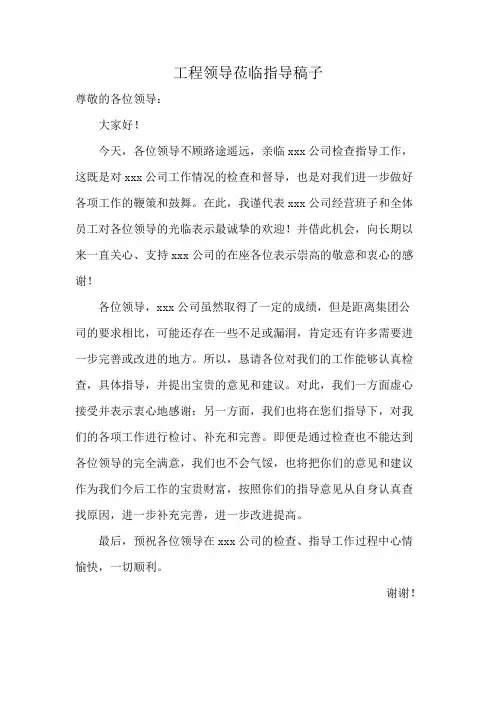 工程领导莅临指导稿子

尊敬的各位领导：

大家好！

今天，各位领导不顾路途遥远，亲临 xxx 公司检查指导工作，这既是对 xxx 公司工作情况的检查和督导，也是对我们进一步做好各项工作的鞭策和鼓舞。在此，我谨代表 xxx 公司经营班子和全体员工对各位领导的光临表示最诚挚的欢迎！并借此机会，向长期以来一直关心、支持 xxx 公司的在座各位表示崇高的敬意和衷心的感谢！

各位领导，xxx 公司虽然取得了一定的成绩，但是距离集团公司的要求相比，可能还存在一些不足或漏洞，肯定还有许多需要进一步完善或改进的地方。所以，恳请各位对我们的工作能够认真检查，具体指导，并提出宝贵的意见和建议。对此，我们一方面虚心接受并表示衷心地感谢；另一方面，我们也将在您们指导下，对我们的各项工作进行检讨、补充和完善。即便是通过检查也不能达到各位领导的完全满意，我们也不会气馁，也将把你们的意见和建议作为我们今后工作的宝贵财富，按照你们的指导意见从自身认真查找原因，进一步补充完善，进一步改进提高。

最后，预祝各位领导在 xxx 公司的检查、指导工作过程中心情愉快，一切顺利。

谢谢！